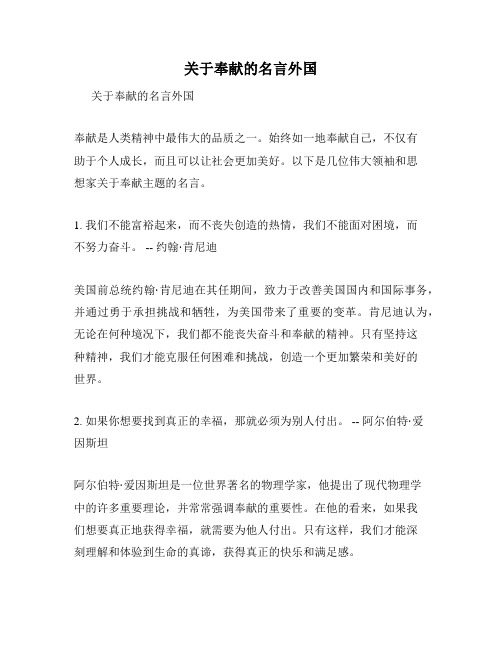 关于奉献的名言外国

关于奉献的名言外国

奉献是人类精神中最伟大的品质之一。始终如一地奉献自己，不仅有助于个人成长，而且可以让社会更加美好。以下是几位伟大领袖和思想家关于奉献主题的名言。

1. 我们不能富裕起来，而不丧失创造的热情，我们不能面对困境，而不努力奋斗。 -- 约翰·肯尼迪

美国前总统约翰·肯尼迪在其任期间，致力于改善美国国内和国际事务，并通过勇于承担挑战和牺牲，为美国带来了重要的变革。肯尼迪认为，无论在何种境况下，我们都不能丧失奋斗和奉献的精神。只有坚持这种精神，我们才能克服任何困难和挑战，创造一个更加繁荣和美好的世界。

2. 如果你想要找到真正的幸福，那就必须为别人付出。 -- 阿尔伯特·爱因斯坦

阿尔伯特·爱因斯坦是一位世界著名的物理学家，他提出了现代物理学中的许多重要理论，并常常强调奉献的重要性。在他的看来，如果我们想要真正地获得幸福，就需要为他人付出。只有这样，我们才能深刻理解和体验到生命的真谛，获得真正的快乐和满足感。